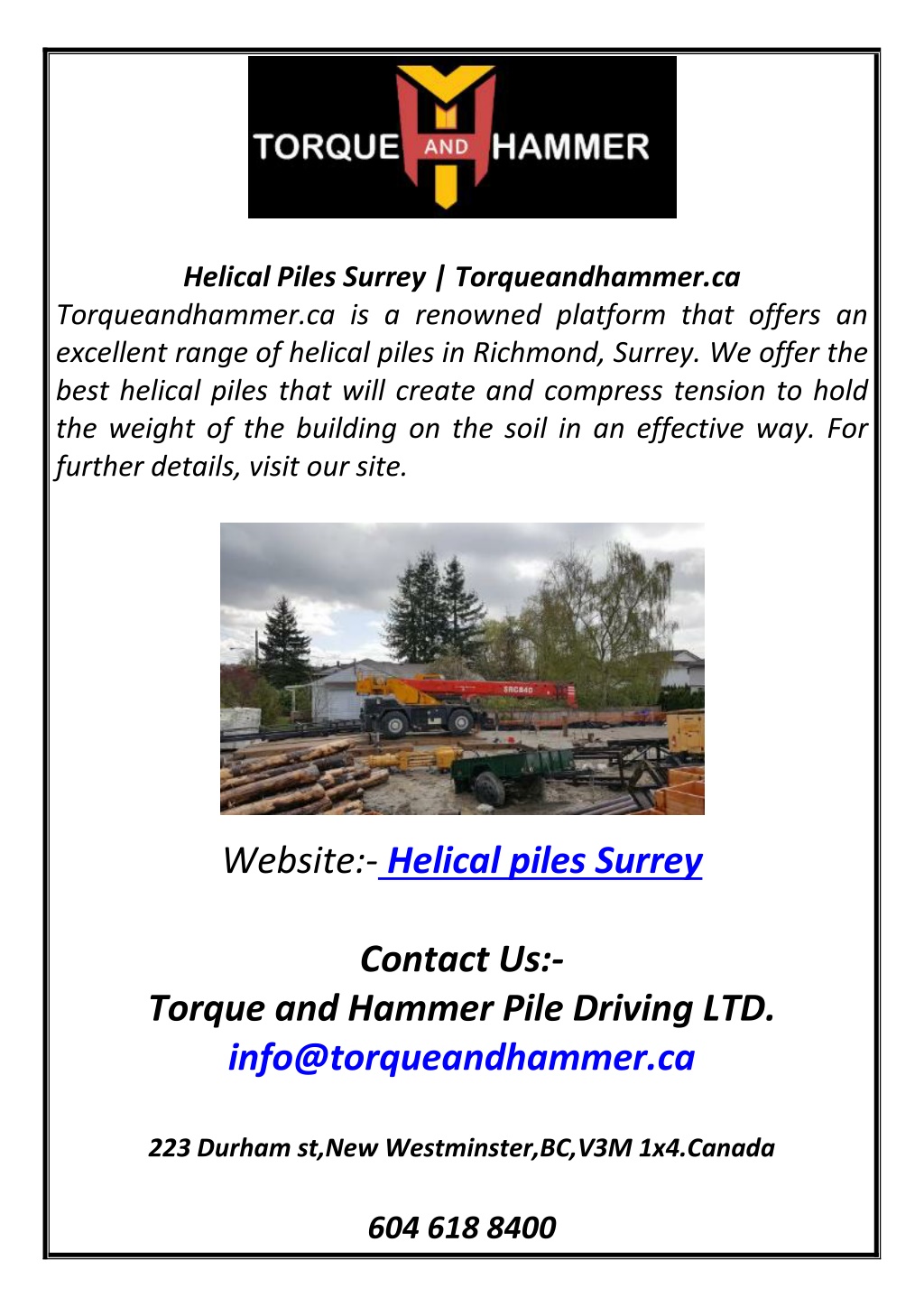 TORQUE AND HAMMER

Helical Piles Surrey | Torqueandhammer.ca

Torqueandhammer.ca is a renowned platform that offers an excellent range of helical piles in Richmond, Surrey. We offer the best helical piles that will create and compress tension to hold the weight of the building on the soil in an effective way. For further details, visit our site.

SRC840

Website:- Helical piles Surrey

Contact Us:-
Torque and Hammer Pile Driving LTD.
info@torqueandhammer.ca

223 Durham st,New Westminster,BC,V3M 1x4.Canada

604 618 8400